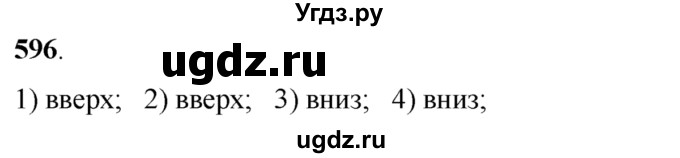 Угдз.ру

596.

ugdz.ru

1) вверх; 2) вверх; 3) вниз; 4) вниз;

ugdz.ru